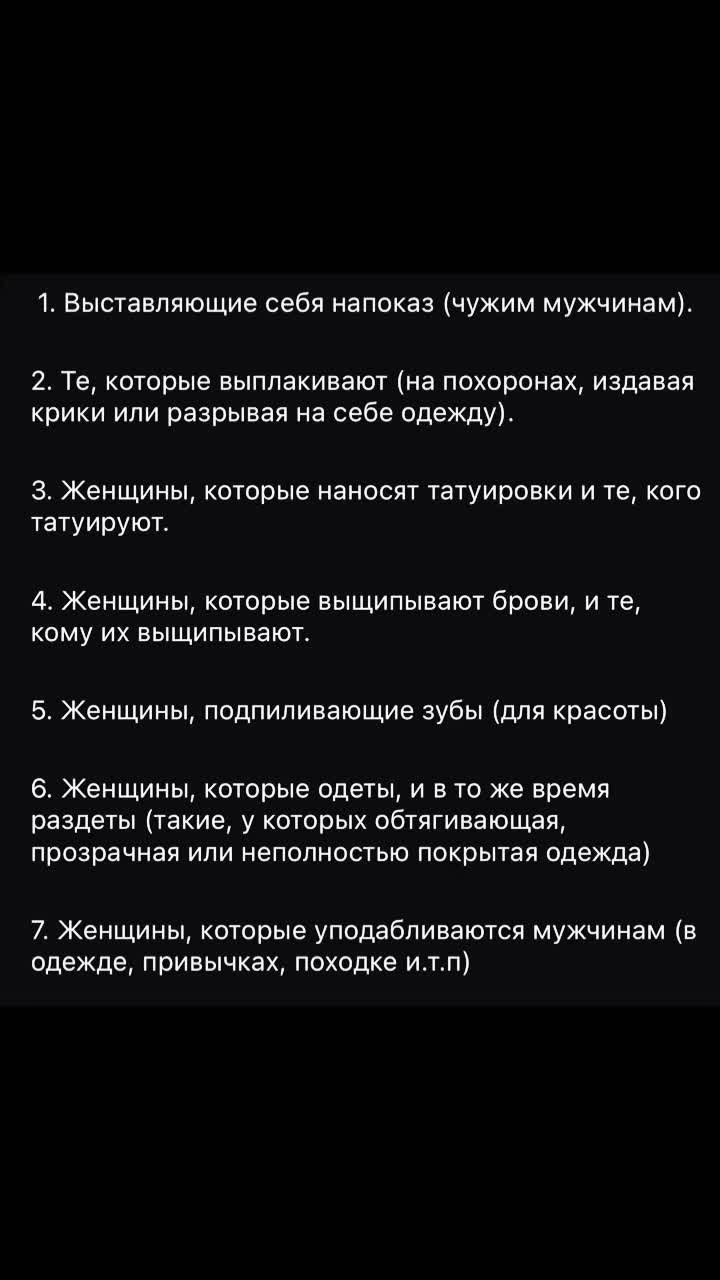 1. Выставляющие себя напоказ (чужим мужчинам).

2. Те, которые выплакивают (на похоронах, издавая крики или разрывая на себе одежду).

3. Женщины, которые наносят татуировки и те, кого татуируют.

4. Женщины, которые выщипывают брови, и те, кому их выщипывают.

5. Женщины, подпиливающие зубы (для красоты)

6. Женщины, которые одеты, и в то же время раздеты (такие, у которых обтягивающая, прозрачная или неполностью покрытая одежда)

7. Женщины, которые уподабливаются мужчинам (в одежде, привычках, походке и.т.п)